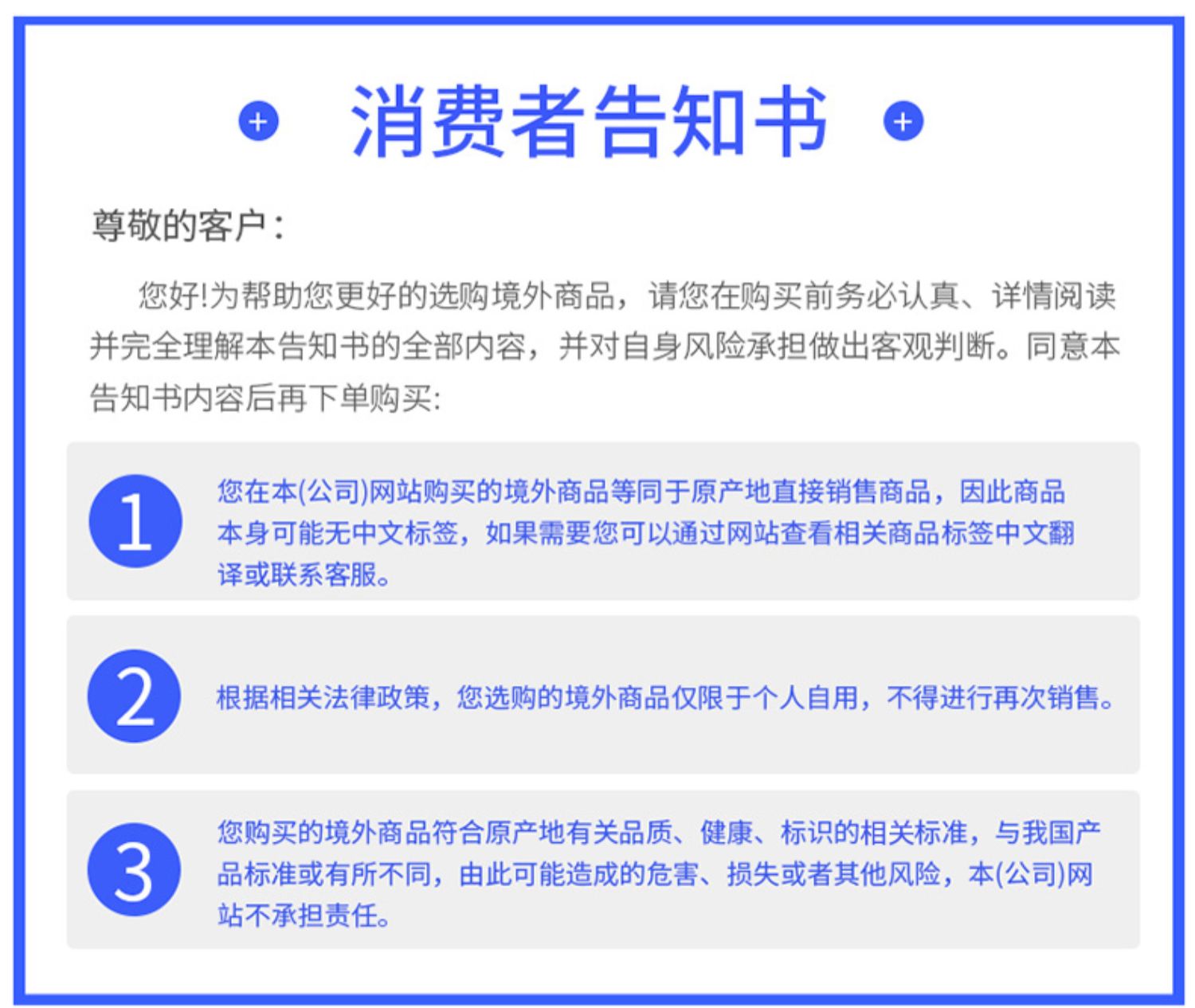 消费者告知书

尊敬的客户：

您好!为帮助您更好的选购境外商品，请您在购买前务必认真、详情阅读并完全理解本告知书的全部内容，并对自身风险承担做出客观判断。同意本告知书内容后再下单购买:

1
您在本(公司)网站购买的境外商品等同于原产地直接销售商品，因此商品本身可能无中文标签，如果需要您可以通过网站查看相关商品标签中文翻译或联系客服。

2
根据相关法律政策，您选购的境外商品仅限于个人自用，不得进行再次销售。

3
您购买的境外商品符合原产地有关品质、健康、标识的相关标准，与我国产品标准或有所不同，由此可能造成的危害、损失或者其他风险，本(公司)网站不承担责任。